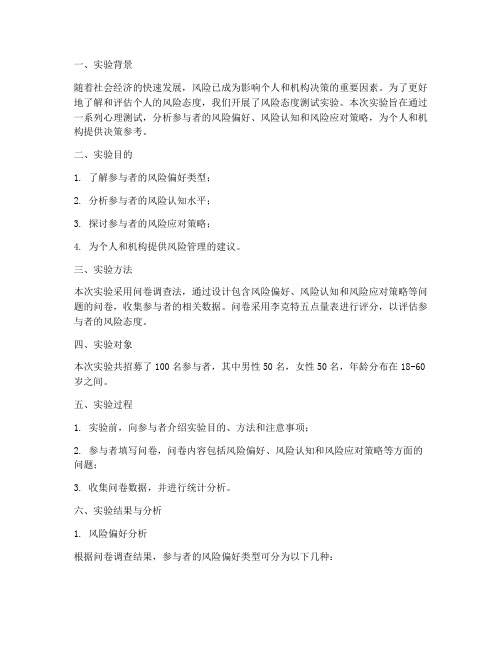 一、实验背景

随着社会经济的快速发展，风险已成为影响个人和机构决策的重要因素。为了更好地了解和评估个人的风险态度，我们开展了风险态度测试实验。本次实验旨在通过一系列心理测试，分析参与者的风险偏好、风险认知和风险应对策略，为个人和机构提供决策参考。

二、实验目的

1. 了解参与者的风险偏好类型；

2. 分析参与者的风险认知水平；

3. 探讨参与者的风险应对策略；

4. 为个人和机构提供风险管理的建议。

三、实验方法

本次实验采用问卷调查法，通过设计包含风险偏好、风险认知和风险应对策略等问题的问卷，收集参与者的相关数据。问卷采用李克特五点量表进行评分，以评估参与者的风险态度。

四、实验对象

本次实验共招募了 100 名参与者，其中男性 50 名，女性 50 名，年龄分布在 18-60 岁之间。

五、实验过程

1. 实验前，向参与者介绍实验目的、方法和注意事项；

2. 参与者填写问卷，问卷内容包括风险偏好、风险认知和风险应对策略等方面的问题；

3. 收集问卷数据，并进行统计分析。

六、实验结果与分析

1. 风险偏好分析

根据问卷调查结果，参与者的风险偏好类型可分为以下几种：